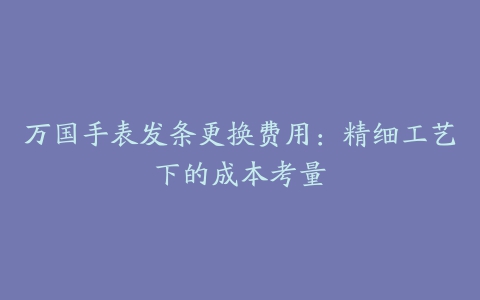 万国手表发条更换费用：精细工艺下的成本考量